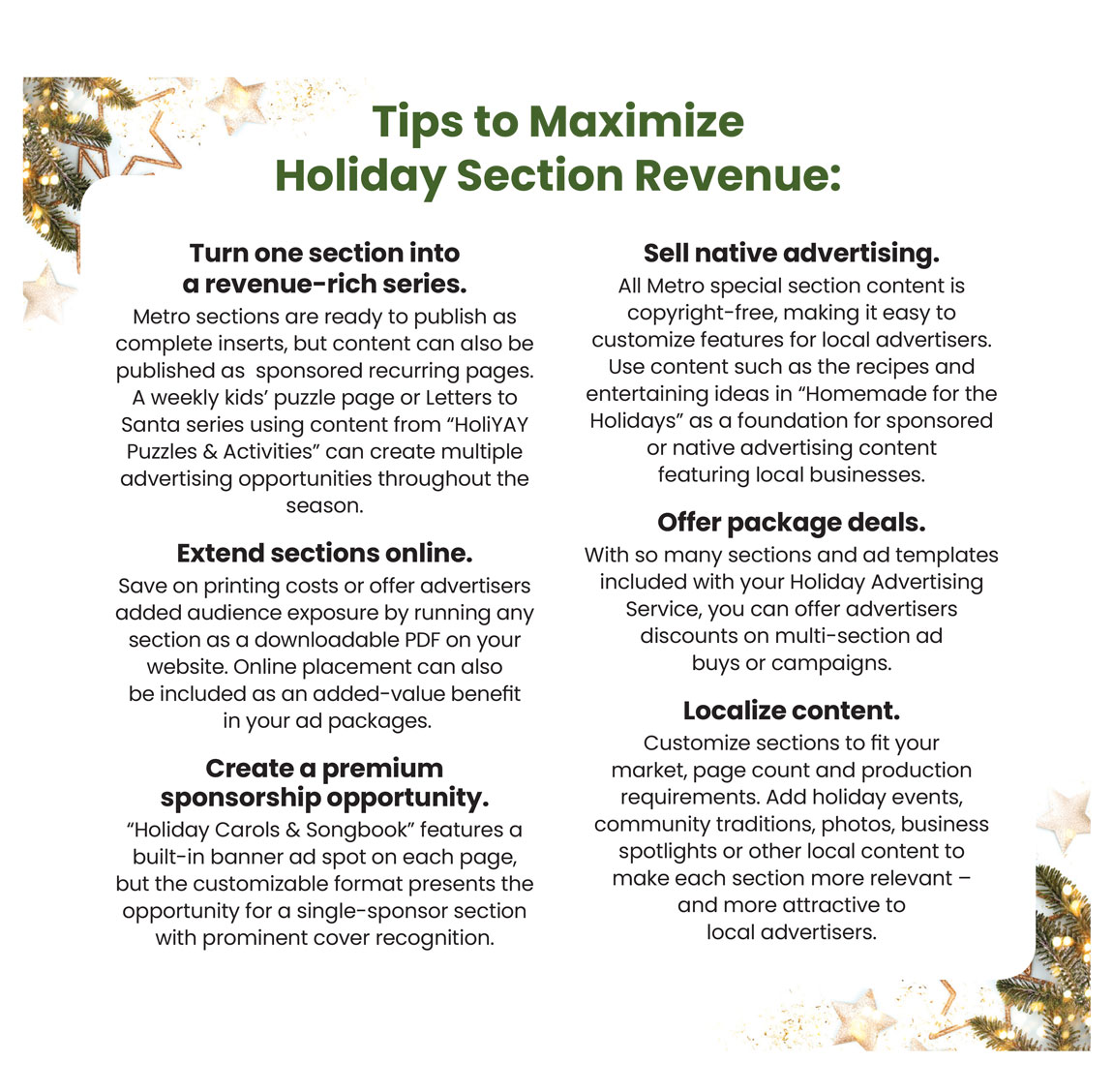 Tips to Maximize Holiday Section Revenue:

Turn one section into a revenue-rich series.
Metro sections are ready to publish as complete inserts, but content can also be published as sponsored recurring pages. A weekly kids' puzzle page or Letters to Santa series using content from "HoliYAY Puzzles & Activities" can create multiple advertising opportunities throughout the season.

Extend sections online.
Save on printing costs or offer advertisers added audience exposure by running any section as a downloadable PDF on your website. Online placement can also be included as an added-value benefit in your ad packages.

Create a premium sponsorship opportunity.
"Holiday Carols & Songbook" features a built-in banner ad spot on each page, but the customizable format presents the opportunity for a single-sponsor section with prominent cover recognition.

Sell native advertising.
All Metro special section content is copyright-free, making it easy to customize features for local advertisers. Use content such as the recipes and entertaining ideas in "Homemade for the Holidays" as a foundation for sponsored or native advertising content featuring local businesses.

Offer package deals.
With so many sections and ad templates included with your Holiday Advertising Service, you can offer advertisers discounts on multi-section ad buys or campaigns.

Localize content.
Customize sections to fit your market, page count and production requirements. Add holiday events, community traditions, photos, business spotlights or other local content to make each section more relevant – and more attractive to local advertisers.